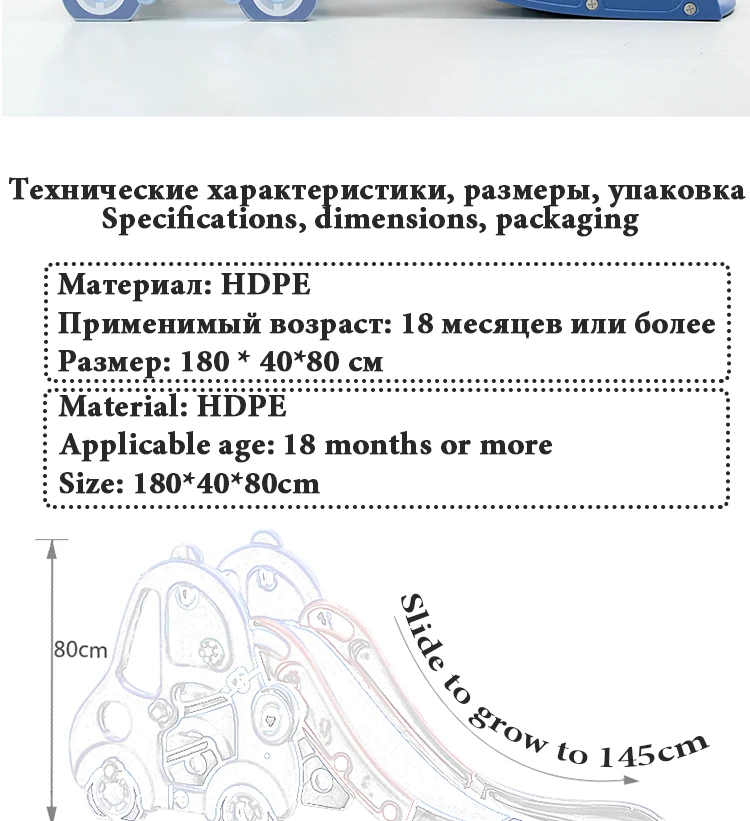 Технические характеристики, размеры, упаковка
Specifications, dimensions, packaging

Материал: HDPE
Применимый возраст: 18 месяцев или более
Размер: 180 * 40*80 см

Material: HDPE
Applicable age: 18 months or more
Size: 180*40*80cm

80cm

Slide to grow to 145cm